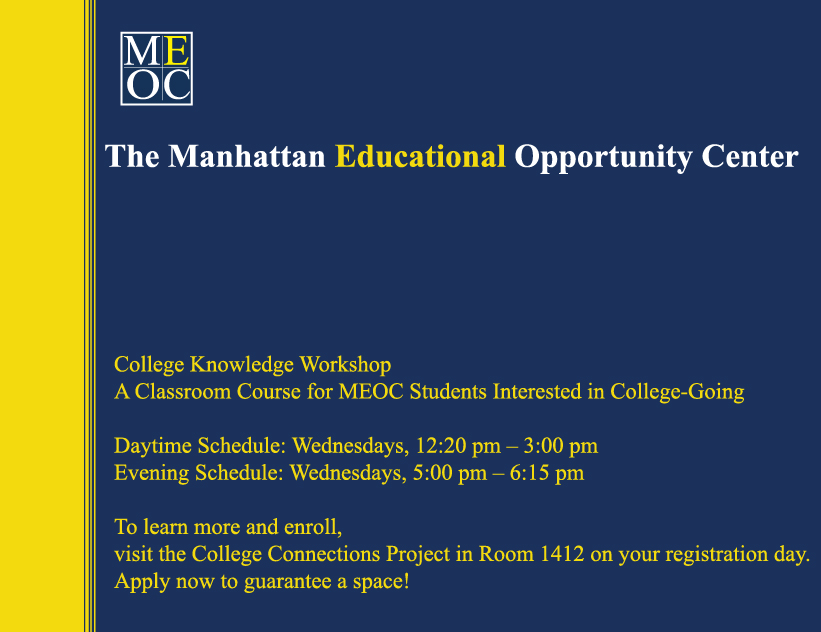 ME
OC

The Manhattan Educational Opportunity Center

College Knowledge Workshop
A Classroom Course for MEOC Students Interested in College-Going

Daytime Schedule: Wednesdays, 12:20 pm – 3:00 pm
Evening Schedule: Wednesdays, 5:00 pm – 6:15 pm

To learn more and enroll,
visit the College Connections Project in Room 1412 on your registration day.
Apply now to guarantee a space!